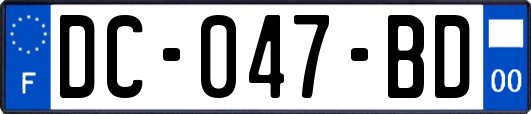 F
DC-047-BD
00